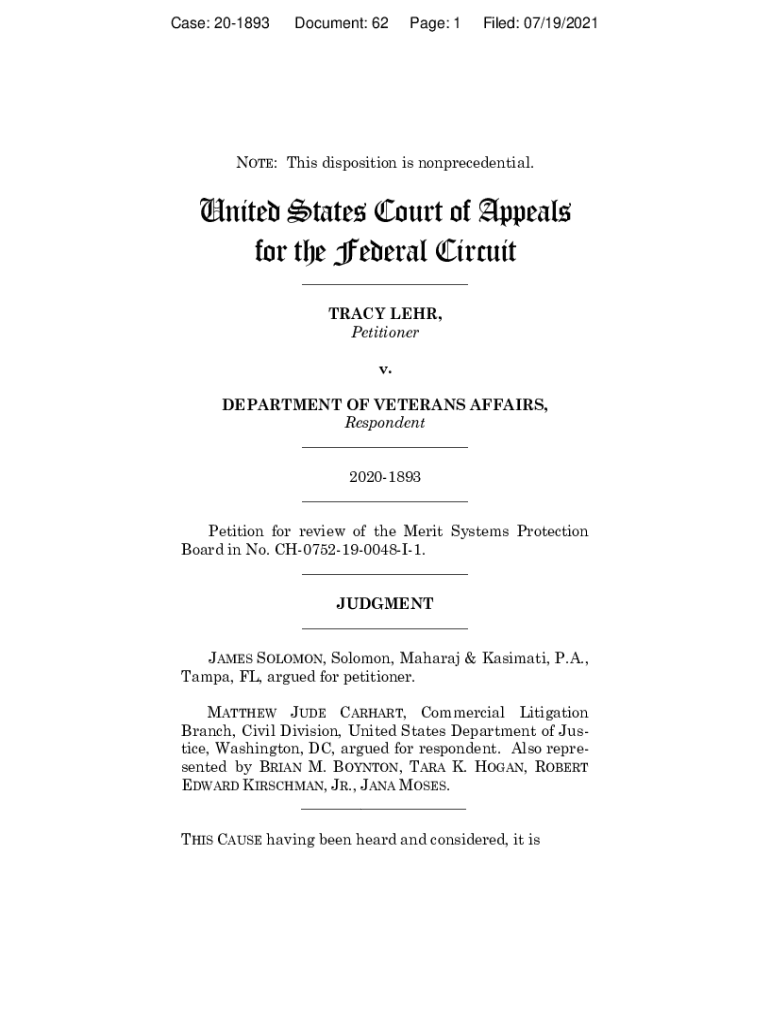 Case: 20-1893 Document: 62 Page: 1 Filed: 07/19/2021

NOTE: This disposition is nonprecedential.

United States Court of Appeals for the Federal Circuit

TRACY LEHR,
Petitioner

v.

DEPARTMENT OF VETERANS AFFAIRS,
Respondent

2020-1893

Petition for review of the Merit Systems Protection Board in No. CH-0752-19-0048-I-1.

JUDGMENT

JAMES SOLOMON, Solomon, Maharaj & Kasimati, P.A., Tampa, FL, argued for petitioner.

MATTHEW JUDE CARHART, Commercial Litigation Branch, Civil Division, United States Department of Justice, Washington, DC, argued for respondent. Also represented by BRIAN M. BOYNTON, TARA K. HOGAN, ROBERT EDWARD KIRSCHMAN, JR., JANA MOSES.

THIS CAUSE having been heard and considered, it is